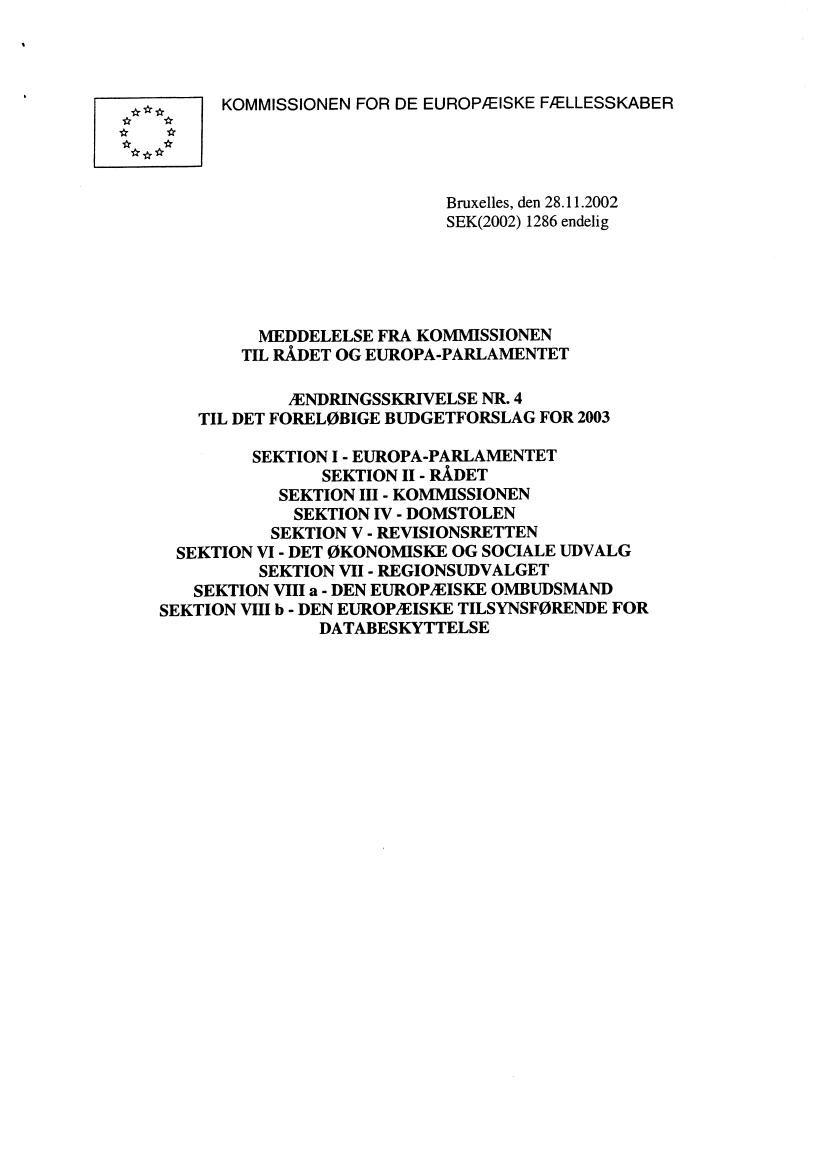 KOMMISSIONEN FOR DE EUROPÆISKE FÆLLESSKABER

Bruxelles, den 28.11.2002
SEK(2002) 1286 endelig

MEDDELELSE FRA KOMMISSIONEN
TIL RÅDET OG EUROPA-PARLAMENTET

ÆNDRINGSSKRIVELSE NR. 4
TIL DET FORELØBIGE BUDGETFORSLAG FOR 2003

SEKTION I - EUROPA-PARLAMENTET
SEKTION II - RÅDET
SEKTION III - KOMMISSIONEN
SEKTION IV - DOMSTOLEN
SEKTION V - REVISIONSRETTEN
SEKTION VI - DET ØKONOMISKE OG SOCIALE UDVALG
SEKTION VII - REGIONSUDVALGET
SEKTION VIII a - DEN EUROPÆISKE OMBUDSMAND
SEKTION VIII b - DEN EUROPÆISKE TILSYNSFØRENDE FOR DATABESKYTTELSE